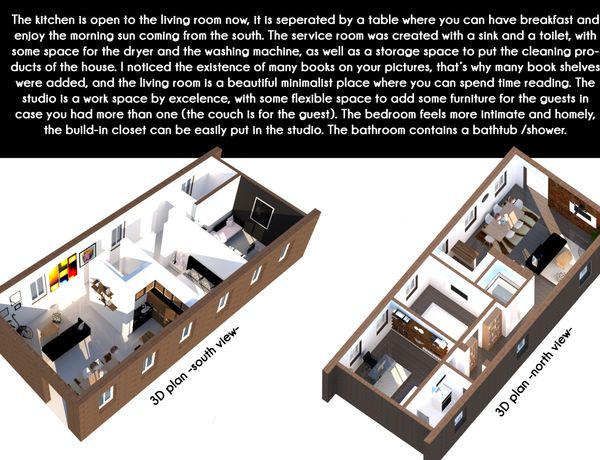 The kitchen is open to the living room now, it is seperated by a table where you can have breakfast and enjoy the morning sun coming from the south. The service room was created with a sink and a toilet, with some space for the dryer and the washing machine, as well as a storage space to put the cleaning products of the house. I noticed the existence of many books on your pictures, that's why many book shelves were added, and the living room is a beautiful minimalist place where you can spend time reading. The studio is a work space by excelence, with some flexible space to add some furniture for the guests in case you had more than one (the couch is for the guest). The bedroom feels more intimate and homely, the build-in closet can be easily put in the studio. The bathroom contains a bathtub /shower.

3D plan -south view-

3D plan -north view-